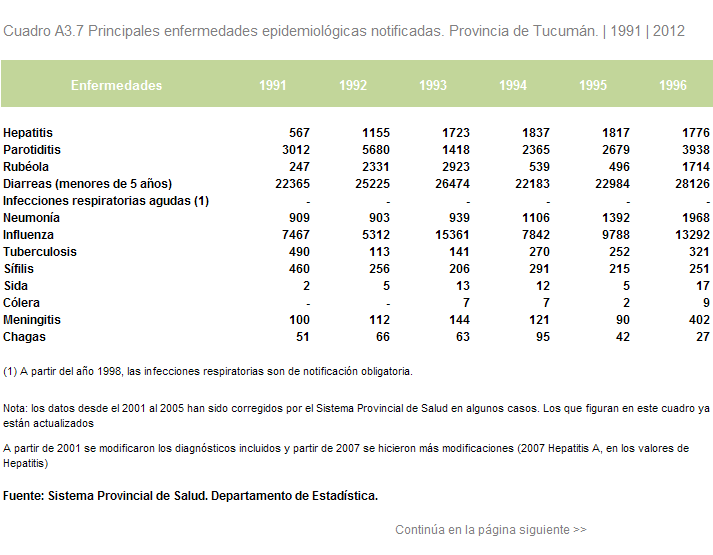 Cuadro A3.7 Principales enfermedades epidemiológicas notificadas. Provincia de Tucumán. | 1991 | 2012

| Enfermedades | 1991 | 1992 | 1993 | 1994 | 1995 | 1996 |
|---|---|---|---|---|---|---|
| Hepatitis | 567 | 1155 | 1723 | 1837 | 1817 | 1776 |
| Parotiditis | 3012 | 5680 | 1418 | 2365 | 2679 | 3938 |
| Rubéola | 247 | 2331 | 2923 | 539 | 496 | 1714 |
| Diarreas (menores de 5 años) | 22365 | 25225 | 26474 | 22183 | 22984 | 28126 |
| Infecciones respiratorias agudas (1) | - | - | - | - | - | - |
| Neumonía | 909 | 903 | 939 | 1106 | 1392 | 1968 |
| Influenza | 7467 | 5312 | 15361 | 7842 | 9788 | 13292 |
| Tuberculosis | 490 | 113 | 141 | 270 | 252 | 321 |
| Sífilis | 460 | 256 | 206 | 291 | 215 | 251 |
| Sida | 2 | 5 | 13 | 12 | 5 | 17 |
| Cólera | - | - | 7 | 7 | 2 | 9 |
| Meningitis | 100 | 112 | 144 | 121 | 90 | 402 |
| Chagas | 51 | 66 | 63 | 95 | 42 | 27 |

(1) A partir del año 1998, las infecciones respiratorias son de notificación obligatoria.

Nota: los datos desde el 2001 al 2005 han sido corregidos por el Sistema Provincial de Salud en algunos casos. Los que figuran en este cuadro ya están actualizados

A partir de 2001 se modificaron los diagnósticos incluidos y partir de 2007 se hicieron más modificaciones (2007 Hepatitis A, en los valores de Hepatitis)

Fuente: Sistema Provincial de Salud. Departamento de Estadística.

Continúa en la página siguiente >>